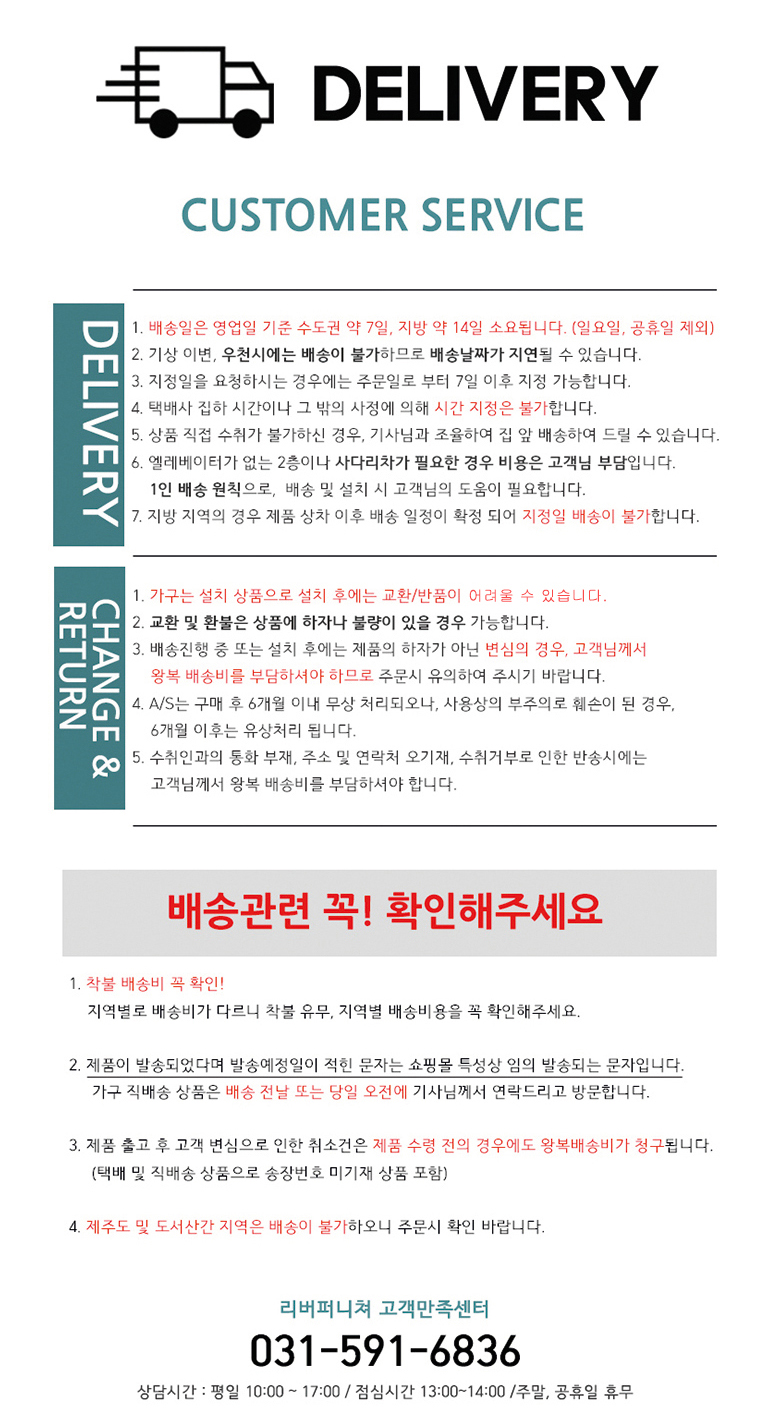 DELIVERY

CUSTOMER SERVICE

DELIVERY

1. 배송일은 영업일 기준 수도권 약 7일, 지방 약 14일 소요됩니다. (일요일, 공휴일 제외)
2. 기상 이변, 우천시에는 배송이 불가하므로 배송날짜가 지연될 수 있습니다.
3. 지정일을 요청하시는 경우에는 주문일로 부터 7일 이후 지정 가능합니다.
4. 택배사 집하 시간이나 그 밖의 사정에 의해 시간 지정은 불가합니다.
5. 상품 직접 수취가 불가하신 경우, 기사님과 조율하여 집 앞 배송하여 드릴 수 있습니다.
6. 엘레베이터가 없는 2층이나 사다리차가 필요한 경우 비용은 고객님 부담입니다.
1인 배송 원칙으로, 배송 및 설치 시 고객님의 도움이 필요합니다.
7. 지방 지역의 경우 제품 상차 이후 배송 일정이 확정 되어 지정일 배송이 불가합니다.

CHANGE & RETURN

1. 가구는 설치 상품으로 설치 후에는 교환/반품이 어려울 수 있습니다.
2. 교환 및 환불은 상품에 하자나 불량이 있을 경우 가능합니다.
3. 배송진행 중 또는 설치 후에는 제품의 하자가 아닌 변심의 경우, 고객님께서 왕복 배송비를 부담하셔야 하므로 주문시 유의하여 주시기 바랍니다.
4. A/S는 구매 후 6개월 이내 무상 처리되오나, 사용상의 부주의로 훼손이 된 경우, 6개월 이후는 유상처리 됩니다.
5. 수취인과의 통화 부재, 주소 및 연락처 오기재, 수취거부로 인한 반송시에는 고객님께서 왕복 배송비를 부담하셔야 합니다.

배송관련 꼭! 확인해주세요

1. 착불 배송비 꼭 확인!
지역별로 배송비가 다르니 착불 유무, 지역별 배송비용을 꼭 확인해주세요.

2. 제품이 발송되었다며 발송예정일이 적힌 문자는 쇼핑몰 특성상 임의 발송되는 문자입니다.
가구 직배송 상품은 배송 전날 또는 당일 오전에 기사님께서 연락드리고 방문합니다.

3. 제품 출고 후 고객 변심으로 인한 취소건은 제품 수령 전의 경우에도 왕복배송비가 청구됩니다.
(택배 및 직배송 상품으로 송장번호 미기재 상품 포함)

4. 제주도 및 도서산간 지역은 배송이 불가하오니 주문시 확인 바랍니다.

리버퍼니쳐 고객만족센터
031-591-6836
상담시간 : 평일 10:00 ~ 17:00 / 점심시간 13:00~14:00 /주말, 공휴일 휴무